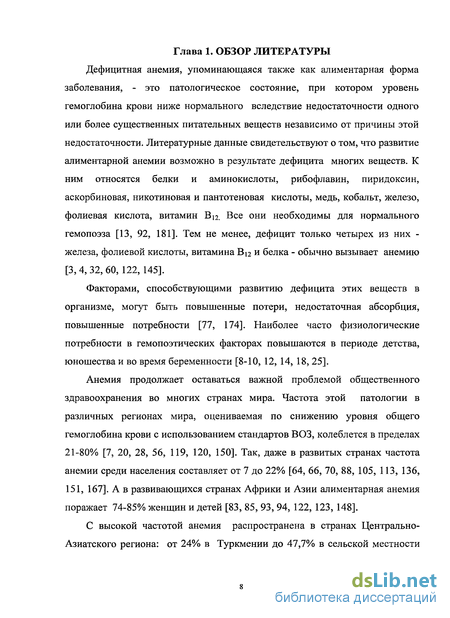 Глава 1. ОБЗОР ЛИТЕРАТУРЫ

Дефицитная анемия, упоминающаяся также как алиментарная форма заболевания, - это патологическое состояние, при котором уровень гемоглобина крови ниже нормального вследствие недостаточности одного или более существенных питательных веществ независимо от причины этой недостаточности. Литературные данные свидетельствуют о том, что развитие алиментарной анемии возможно в результате дефицита многих веществ. К ним относятся белки и аминокислоты, рибофлавин, пиридоксин, аскорбиновая, никотиновая и пантотеновая кислоты, медь, кобальт, железо, фолиевая кислота, витамин $B_{12}$. Все они необходимы для нормального гемопоэза [13, 92, 181]. Тем не менее, дефицит только четырех из них - железа, фолиевой кислоты, витамина $B_{12}$ и белка - обычно вызывает анемию [3, 4, 32, 60, 122, 145].

Факторами, способствующими развитию дефицита этих веществ в организме, могут быть повышенные потери, недостаточная абсорбция, повышенные потребности [77, 174]. Наиболее часто физиологические потребности в гемопоэтических факторах повышаются в периоде детства, юношества и во время беременности [8-10, 12, 14, 18, 25].

Анемия продолжает оставаться важной проблемой общественного здравоохранения во многих странах мира. Частота этой патологии в различных регионах мира, оцениваемая по снижению уровня общего гемоглобина крови с использованием стандартов ВОЗ, колеблется в пределах 21-80% [7, 20, 28, 56, 119, 120, 150]. Так, даже в развитых странах частота анемии среди населения составляет от 7 до 22% [64, 66, 70, 88, 105, 113, 136, 151, 167]. А в развивающихся странах Африки и Азии алиментарная анемия поражает 74-85% женщин и детей [83, 85, 93, 94, 122, 123, 148].

С высокой частотой анемия распространена в странах Центрально-Азиатского региона: от 24% в Туркмении до 47,7% в сельской местности

8

dsLib.net
библиотека диссертаций